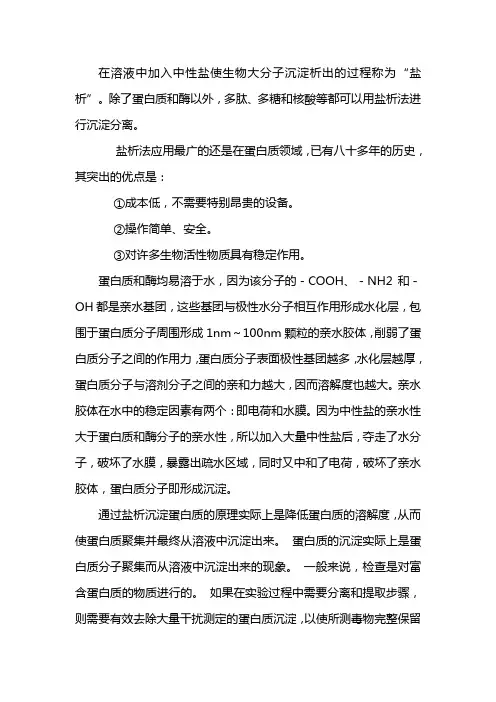 在溶液中加入中性盐使生物大分子沉淀析出的过程称为“盐析”。除了蛋白质和酶以外，多肽、多糖和核酸等都可以用盐析法进行沉淀分离。

盐析法应用最广的还是在蛋白质领域，已有八十多年的历史，其突出的优点是：

①成本低，不需要特别昂贵的设备。

②操作简单、安全。

③对许多生物活性物质具有稳定作用。

蛋白质和酶均易溶于水，因为该分子的 - COOH、 - NH2 和 - OH 都是亲水基团，这些基团与极性水分子相互作用形成水化层，包围于蛋白质分子周围形成 1nm～100nm 颗粒的亲水胶体，削弱了蛋白质分子之间的作用力，蛋白质分子表面极性基团越多，水化层越厚，蛋白质分子与溶剂分子之间的亲和力越大，因而溶解度也越大。亲水胶体在水中的稳定因素有两个：即电荷和水膜。因为中性盐的亲水性大于蛋白质和酶分子的亲水性，所以加入大量中性盐后，夺走了水分子，破坏了水膜，暴露出疏水区域，同时又中和了电荷，破坏了亲水胶体，蛋白质分子即形成沉淀。

通过盐析沉淀蛋白质的原理实际上是降低蛋白质的溶解度，从而使蛋白质聚集并最终从溶液中沉淀出来。 蛋白质的沉淀实际上是蛋白质分子聚集而从溶液中沉淀出来的现象。 一般来说，检查是对富含蛋白质的物质进行的。 如果在实验过程中需要分离和提取步骤，则需要有效去除大量干扰测定的蛋白质沉淀，以使所测毒物完整保留